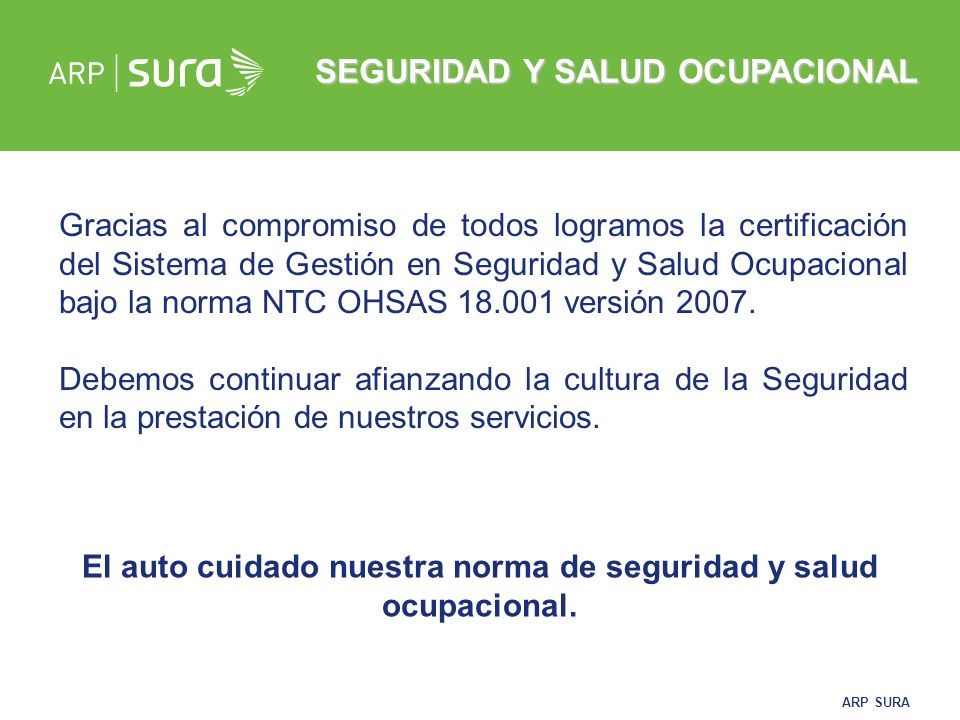 ARP | sura

SEGURIDAD Y SALUD OCUPACIONAL

Gracias al compromiso de todos logramos la certificación del Sistema de Gestión en Seguridad y Salud Ocupacional bajo la norma NTC OHSAS 18.001 versión 2007.

Debemos continuar afianzando la cultura de la Seguridad en la prestación de nuestros servicios.

El auto cuidado nuestra norma de seguridad y salud ocupacional.

ARP SURA